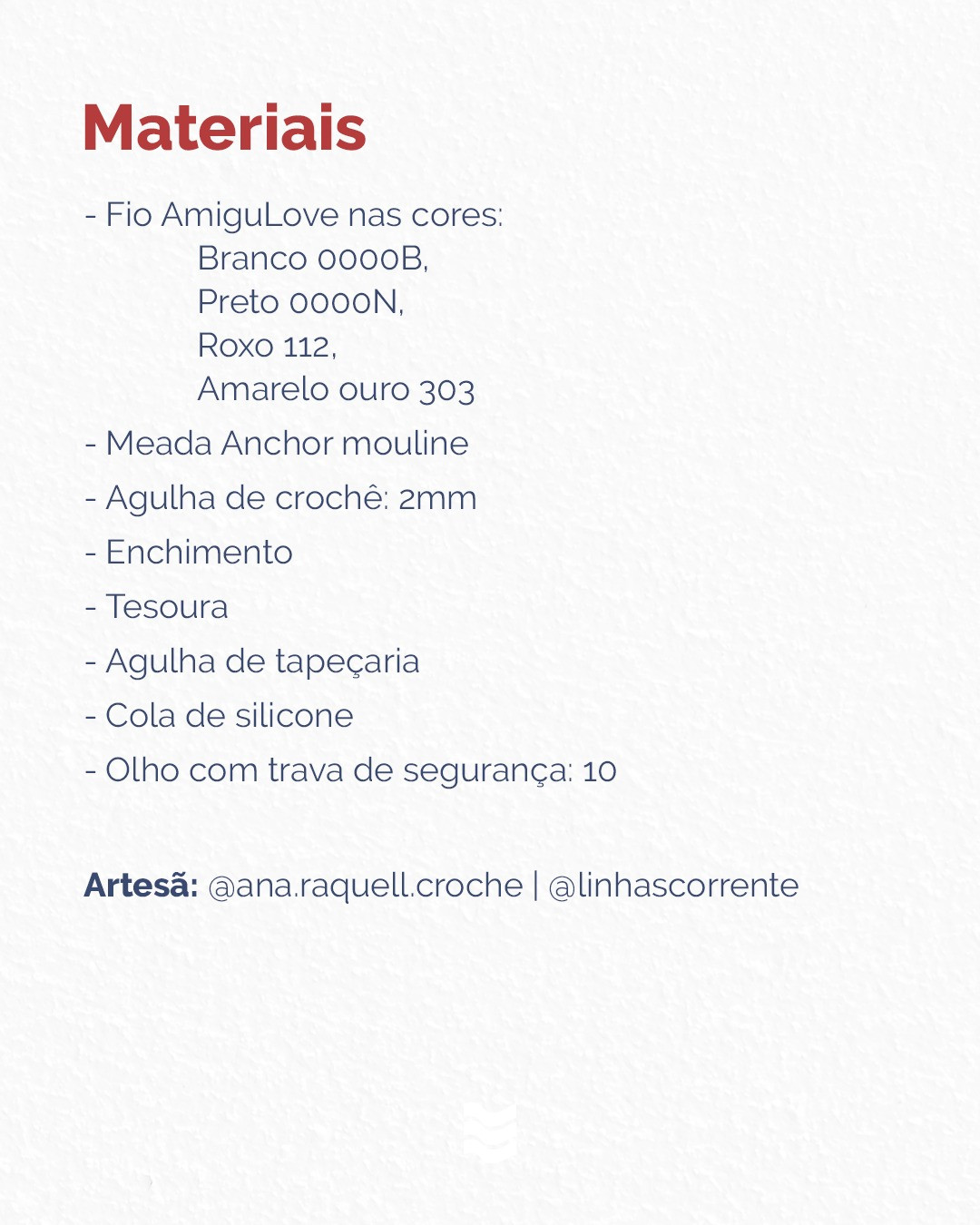 Materiais

- Fio AmiguLove nas cores:
Branco 0000B,
Preto 0000N,
Roxo 112,
Amarelo ouro 303

- Meada Anchor mouline

- Agulha de crochê: 2mm

- Enchimento

- Tesoura

- Agulha de tapeçaria

- Cola de silicone

- Olho com trava de segurança: 10

Artesã: @ana.raquell.croche | @linhascorrente